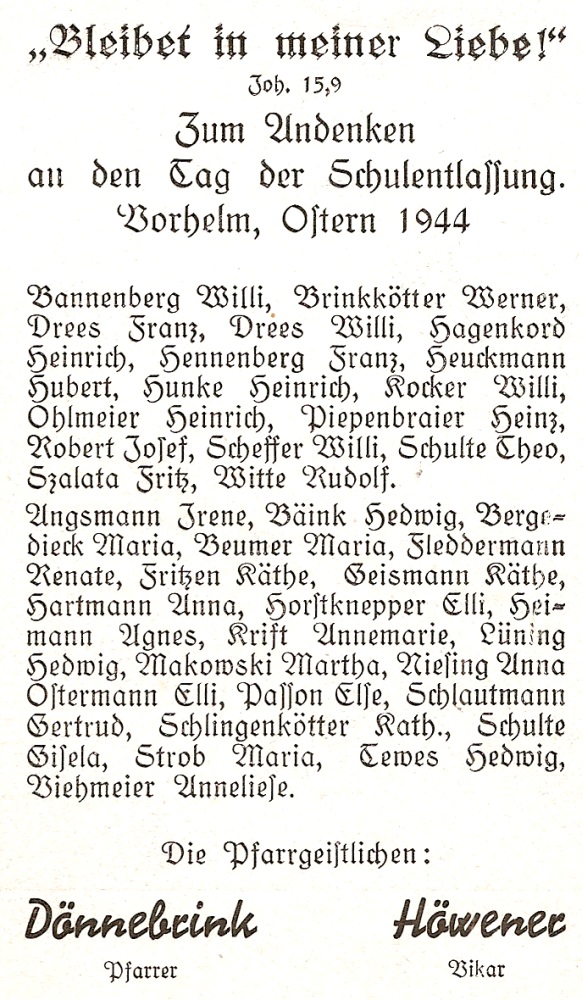 „Bleibet in meiner Liebe!“
Joh. 15,9

Zum Andenken
an den Tag der Schulentlassung.
Vorhelm, Ostern 1944

Bannenberg Willi, Brinkkötter Werner, Drees Franz, Drees Willi, Hagenkord Heinrich, Hennenberg Franz, Heuckmann Hubert, Hunke Heinrich, Kocker Willi, Ohlmeier Heinrich, Piepenbraier Heinz, Robert Josef, Scheffer Willi, Schulte Theo, Szalata Fritz, Witte Rudolf.

Angsmann Irene, Bäink Hedwig, Bergedieck Maria, Beumer Maria, Fleddermann Renate, Fritzen Käthe, Geismann Käthe, Hartmann Anna, Horstknepper Elli, Heimann Agnes, Krift Annemarie, Lüning Hedwig, Makowski Martha, Niesing Anna Ostermann Elli, Passon Else, Schlautmann Gertrud, Schlingenkötter Kath., Schulte Gisela, Strob Maria, Tewes Hedwig, Viehmeier Anneliese.

Die Pfarrgeistlichen:

Dönnebrink
Pfarrer

Höwener
Vikar